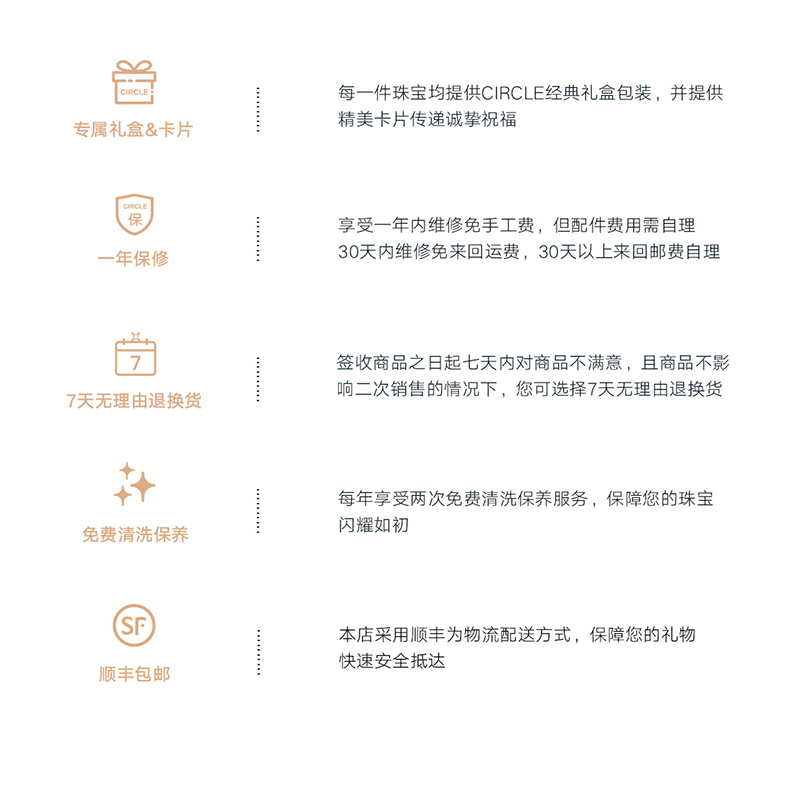 CIRCLE
专属礼盒&卡片

每一件珠宝均提供CIRCLE经典礼盒包装，并提供精美卡片传递诚挚祝福

CIRCLE
保
一年保修

享受一年内维修免手工费，但配件费用需自理
30天内维修免来回运费，30天以上来回邮费自理

7
7天无理由退换货

签收商品之日起七天内对商品不满意，且商品不影响二次销售的情况下，您可选择7天无理由退换货

免费清洗保养

每年享受两次免费清洗保养服务，保障您的珠宝闪耀如初

SF
顺丰包邮

本店采用顺丰为物流配送方式，保障您的礼物快速安全抵达